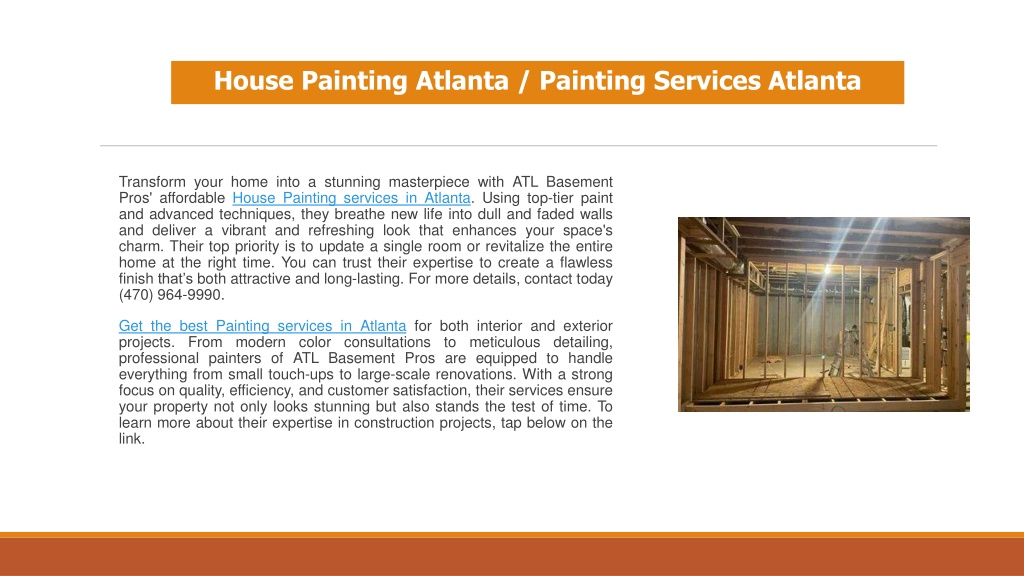 House Painting Atlanta / Painting Services Atlanta

Transform your home into a stunning masterpiece with ATL Basement Pros' affordable House Painting services in Atlanta. Using top-tier paint and advanced techniques, they breathe new life into dull and faded walls and deliver a vibrant and refreshing look that enhances your space's charm. Their top priority is to update a single room or revitalize the entire home at the right time. You can trust their expertise to create a flawless finish that's both attractive and long-lasting. For more details, contact today (470) 964-9990.

Get the best Painting services in Atlanta for both interior and exterior projects. From modern color consultations to meticulous detailing, professional painters of ATL Basement Pros are equipped to handle everything from small touch-ups to large-scale renovations. With a strong focus on quality, efficiency, and customer satisfaction, their services ensure your property not only looks stunning but also stands the test of time. To learn more about their expertise in construction projects, tap below on the link.